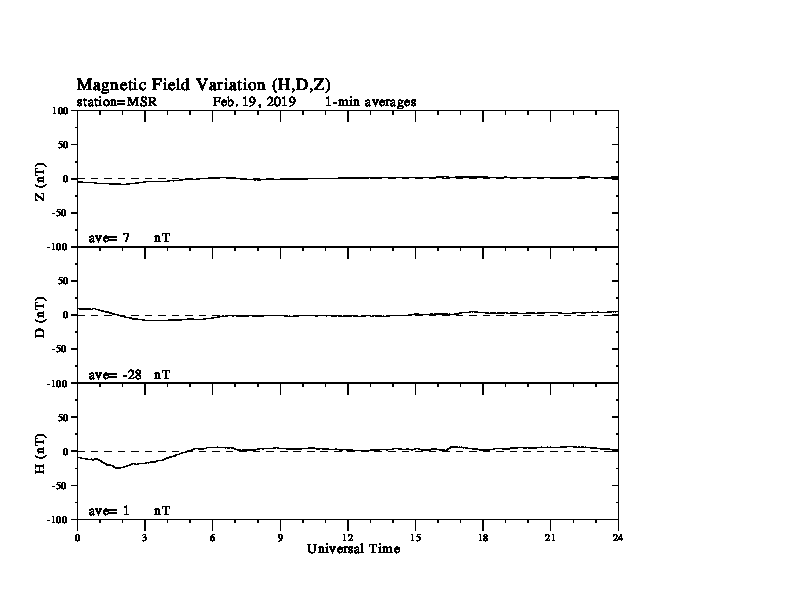 Magnetic Field Variation (H,D,Z)
station=MSR Feb. 19, 2019 1-min averages

100
50
0
-50
-100
Z (nT)
ave= 7 nT

50
0
-50
-100
D (nT)
ave= -28 nT

50
0
-50
-100
H (nT)
ave= 1 nT

0 3 6 9 12 15 18 21 24
Universal Time